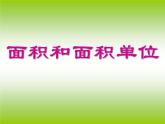 面积和面积单位